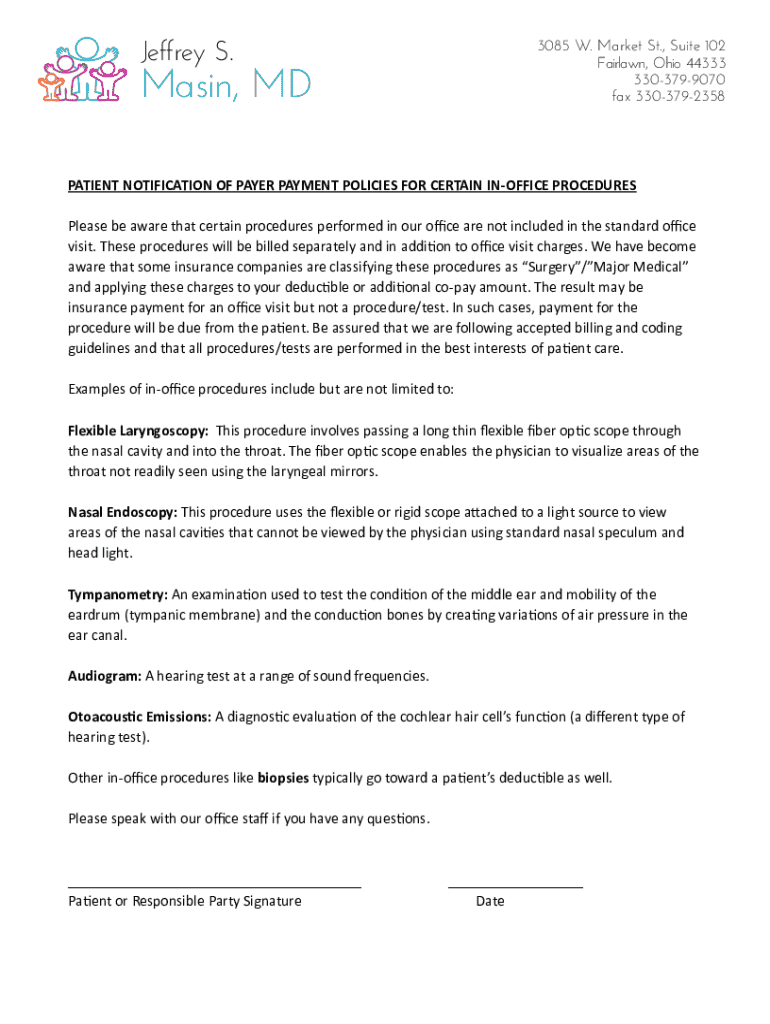 Jeffrey S.
Masin, MD

3085 W. Market St., Suite 102
Fairlawn, Ohio 44333
330-379-9070
fax 330-379-2358

PATIENT NOTIFICATION OF PAYER PAYMENT POLICIES FOR CERTAIN IN-OFFICE PROCEDURES

Please be aware that certain procedures performed in our office are not included in the standard office visit. These procedures will be billed separately and in addition to office visit charges. We have become aware that some insurance companies are classifying these procedures as "Surgery"/"Major Medical" and applying these charges to your deductible or additional co-pay amount. The result may be insurance payment for an office visit but not a procedure/test. In such cases, payment for the procedure will be due from the patient. Be assured that we are following accepted billing and coding guidelines and that all procedures/tests are performed in the best interests of patient care.

Examples of in-office procedures include but are not limited to:

Flexible Laryngoscopy: This procedure involves passing a long thin flexible fiber optic scope through the nasal cavity and into the throat. The fiber optic scope enables the physician to visualize areas of the throat not readily seen using the laryngeal mirrors.

Nasal Endoscopy: This procedure uses the flexible or rigid scope attached to a light source to view areas of the nasal cavities that cannot be viewed by the physician using standard nasal speculum and head light.

Tympanometry: An examination used to test the condition of the middle ear and mobility of the eardrum (tympanic membrane) and the conduction bones by creating variations of air pressure in the ear canal.

Audiogram: A hearing test at a range of sound frequencies.

Otoacoustic Emissions: A diagnostic evaluation of the cochlear hair cell's function (a different type of hearing test).

Other in-office procedures like biopsies typically go toward a patient's deductible as well.

Please speak with our office staff if you have any questions.

Patient or Responsible Party Signature

Date